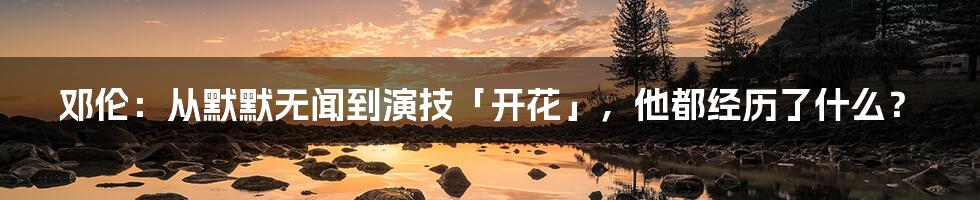 邓伦：从默默无闻到演技「开花」，他都经历了什么？